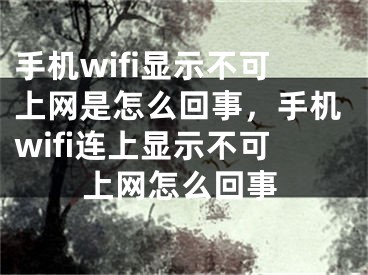 手机wifi显示不可上网是怎么回事，手机wifi连上显示不可上网怎么回事